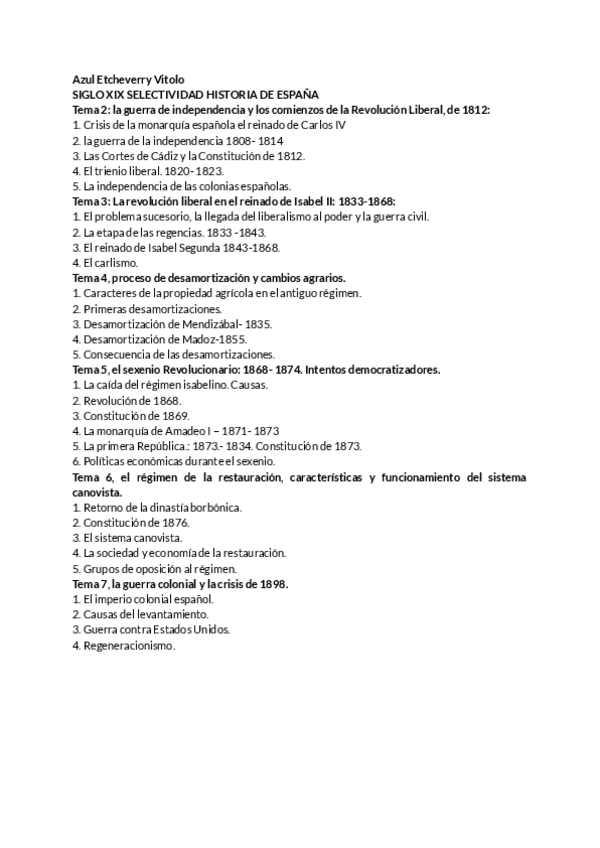 Azul Etcheverry Vitolo
SIGLO XIX SELECTIVIDAD HISTORIA DE ESPAÑA
Tema 2: la guerra de independencia y los comienzos de la Revolución Liberal, de 1812:
1. Crisis de la monarquía española el reinado de Carlos IV
2. la guerra de la independencia 1808- 1814
3. Las Cortes de Cádiz y la Constitución de 1812.
4. El trienio liberal. 1820- 1823.
5. La independencia de las colonias españolas.
Tema 3: La revolución liberal en el reinado de Isabel II: 1833-1868:
1. El problema sucesorio, la llegada del liberalismo al poder y la guerra civil.
2. La etapa de las regencias. 1833 -1843.
3. El reinado de Isabel Segunda 1843-1868.
4. El carlismo.
Tema 4, proceso de desamortización y cambios agrarios.
1. Caracteres de la propiedad agrícola en el antiguo régimen.
2. Primeras desamortizaciones.
3. Desamortización de Mendizábal- 1835.
4. Desamortización de Madoz-1855.
5. Consecuencia de las desamortizaciones.
Tema 5, el sexenio Revolucionario: 1868- 1874. Intentos democratizadores.
1. La caída del régimen isabelino. Causas.
2. Revolución de 1868.
3. Constitución de 1869.
4. La monarquía de Amadeo I – 1871- 1873
5. La primera República.: 1873.- 1834. Constitución de 1873.
6. Políticas económicas durante el sexenio.
Tema 6, el régimen de la restauración, características y funcionamiento del sistema canovista.
1. Retorno de la dinastía borbónica.
2. Constitución de 1876.
3. El sistema canovista.
4. La sociedad y economía de la restauración.
5. Grupos de oposición al régimen.
Tema 7, la guerra colonial y la crisis de 1898.
1. El imperio colonial español.
2. Causas del levantamiento.
3. Guerra contra Estados Unidos.
4. Regeneracionismo.